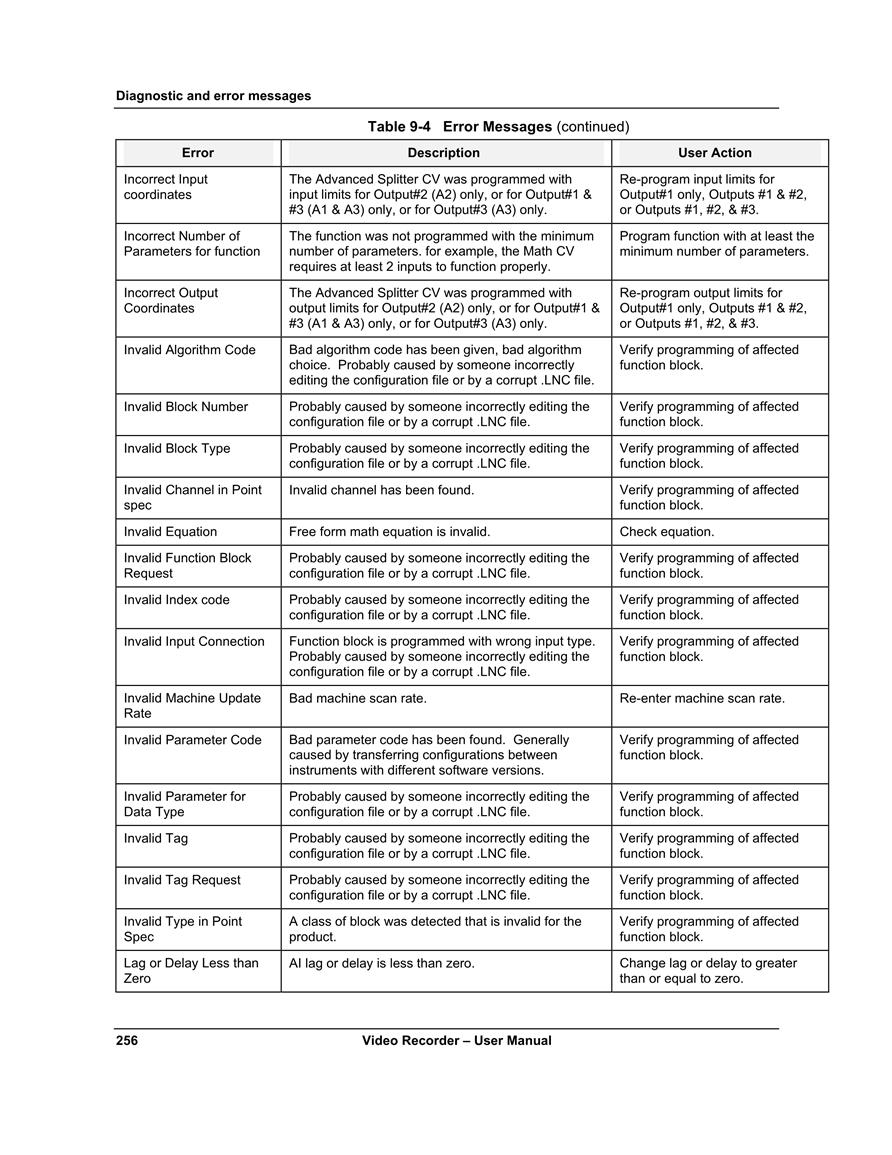 Diagnostic and error messages

Table 9-4 Error Messages (continued)

| Error | Description | User Action |
|---|---|---|
| Incorrect Input coordinates | The Advanced Splitter CV was programmed with input limits for Output#2 (A2) only, or for Output#1 & #3 (A1 & A3) only, or for Output#3 (A3) only. | Re-program input limits for Output#1 only, Outputs #1 & #2, or Outputs #1, #2, & #3. |
| Incorrect Number of Parameters for function | The function was not programmed with the minimum number of parameters. for example, the Math CV requires at least 2 inputs to function properly. | Program function with at least the minimum number of parameters. |
| Incorrect Output Coordinates | The Advanced Splitter CV was programmed with output limits for Output#2 (A2) only, or for Output#1 & #3 (A1 & A3) only, or for Output#3 (A3) only. | Re-program output limits for Output#1 only, Outputs #1 & #2, or Outputs #1, #2, & #3. |
| Invalid Algorithm Code | Bad algorithm code has been given, bad algorithm choice. Probably caused by someone incorrectly editing the configuration file or by a corrupt .LNC file. | Verify programming of affected function block. |
| Invalid Block Number | Probably caused by someone incorrectly editing the configuration file or by a corrupt .LNC file. | Verify programming of affected function block. |
| Invalid Block Type | Probably caused by someone incorrectly editing the configuration file or by a corrupt .LNC file. | Verify programming of affected function block. |
| Invalid Channel in Point spec | Invalid channel has been found. | Verify programming of affected function block. |
| Invalid Equation | Free form math equation is invalid. | Check equation. |
| Invalid Function Block Request | Probably caused by someone incorrectly editing the configuration file or by a corrupt .LNC file. | Verify programming of affected function block. |
| Invalid Index code | Probably caused by someone incorrectly editing the configuration file or by a corrupt .LNC file. | Verify programming of affected function block. |
| Invalid Input Connection | Function block is programmed with wrong input type. Probably caused by someone incorrectly editing the configuration file or by a corrupt .LNC file. | Verify programming of affected function block. |
| Invalid Machine Update Rate | Bad machine scan rate. | Re-enter machine scan rate. |
| Invalid Parameter Code | Bad parameter code has been found. Generally caused by transferring configurations between instruments with different software versions. | Verify programming of affected function block. |
| Invalid Parameter for Data Type | Probably caused by someone incorrectly editing the configuration file or by a corrupt .LNC file. | Verify programming of affected function block. |
| Invalid Tag | Probably caused by someone incorrectly editing the configuration file or by a corrupt .LNC file. | Verify programming of affected function block. |
| Invalid Tag Request | Probably caused by someone incorrectly editing the configuration file or by a corrupt .LNC file. | Verify programming of affected function block. |
| Invalid Type in Point Spec | A class of block was detected that is invalid for the product. | Verify programming of affected function block. |
| Lag or Delay Less than Zero | AI lag or delay is less than zero. | Change lag or delay to greater than or equal to zero. |

256 Video Recorder – User Manual